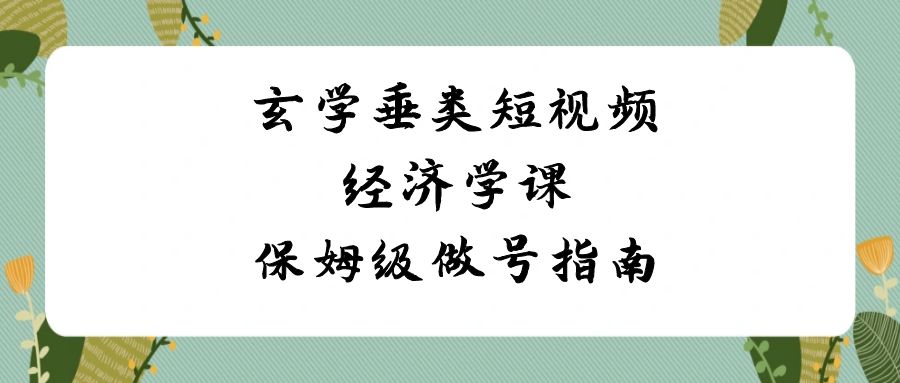 玄学垂类短视频
经济学课
保姆级做号指南